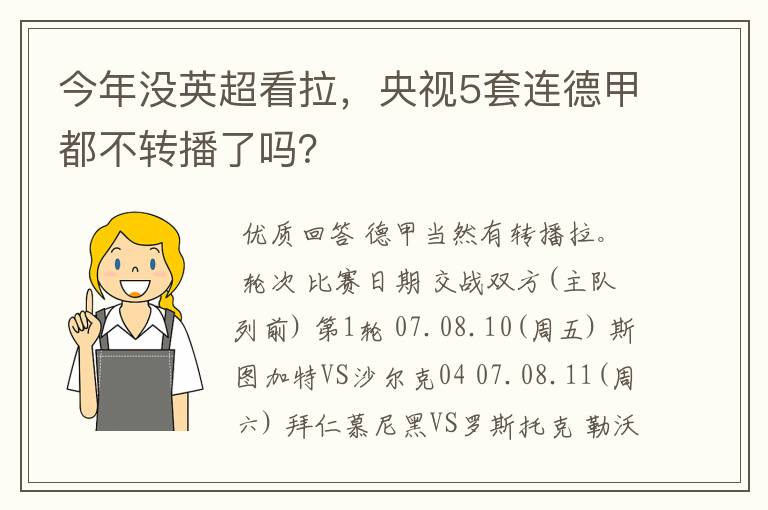 今年没英超看拉，央视5套连德甲都不转播了吗?

优质回答 德甲当然有转播拉。轮次 比赛日期 交战双方(主队列前) 第1轮 07.08.10(周五) 斯图加特VS沙尔克04 07.08.11(周六) 拜仁慕尼黑VS罗斯托克 勒沃